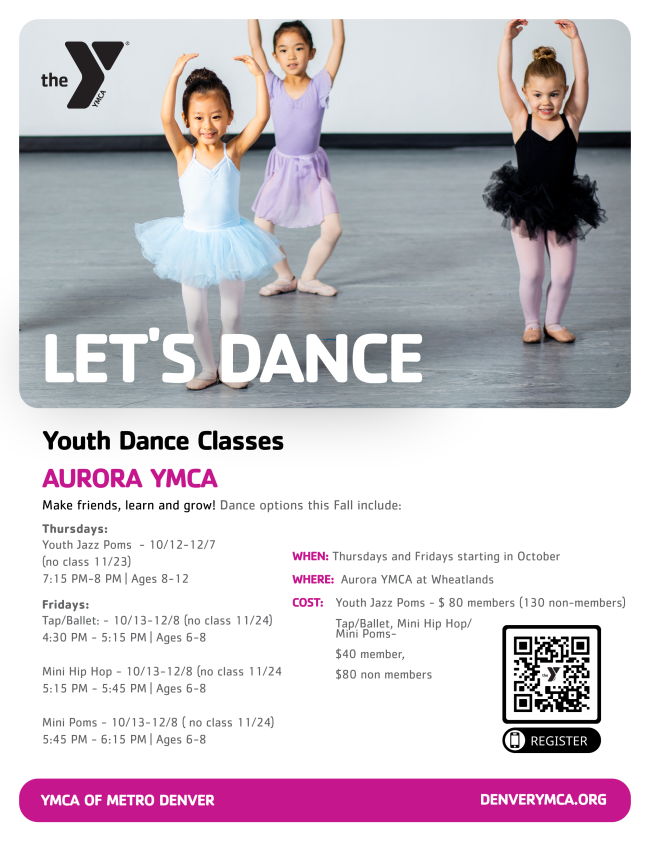 the YMCA

LET'S DANCE

Youth Dance Classes

AURORA YMCA

Make friends, learn and grow! Dance options this Fall include:

Thursdays:
Youth Jazz Poms - 10/12-12/7
(no class 11/23)
7:15 PM-8 PM | Ages 8-12

Fridays:
Tap/Ballet: - 10/13-12/8 (no class 11/24)
4:30 PM - 5:15 PM | Ages 6-8

Mini Hip Hop - 10/13-12/8 (no class 11/24
5:15 PM - 5:45 PM | Ages 6-8

Mini Poms - 10/13-12/8 ( no class 11/24)
5:45 PM - 6:15 PM | Ages 6-8

WHEN: Thursdays and Fridays starting in October

WHERE: Aurora YMCA at Wheatlands

COST: Youth Jazz Poms - $ 80 members (130 non-members)

Tap/Ballet, Mini Hip Hop/ Mini Poms-

$40 member,

$80 non members

REGISTER

YMCA OF METRO DENVER

DENVERYMCA.ORG